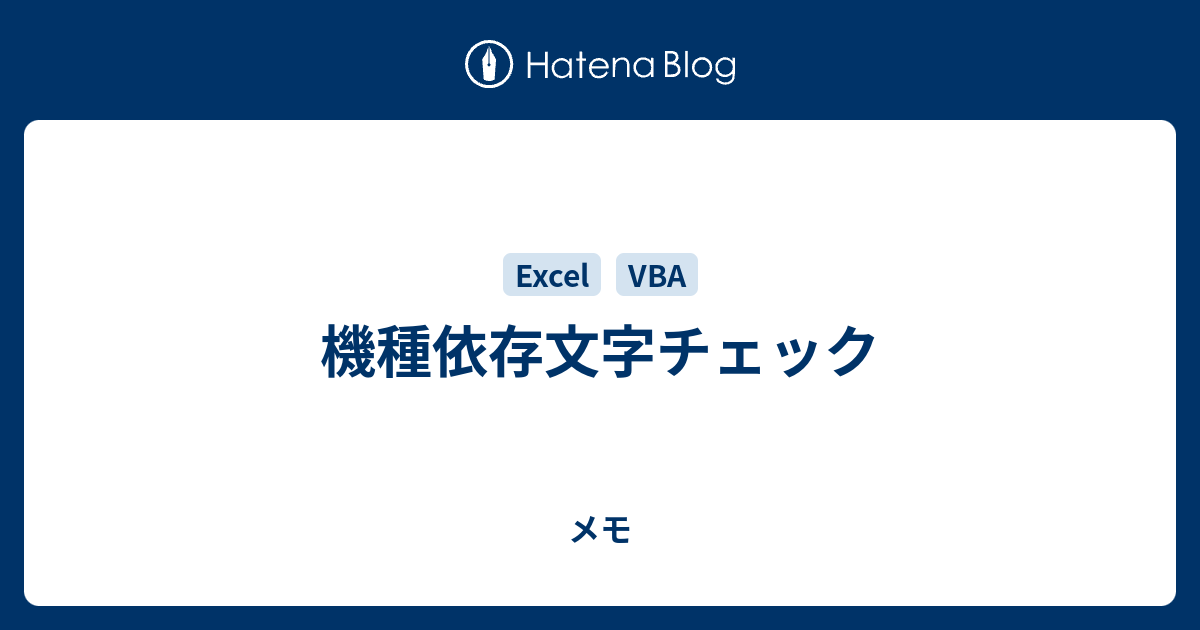 Hatena Blog

Excel VBA

機種依存文字チェック

メモ